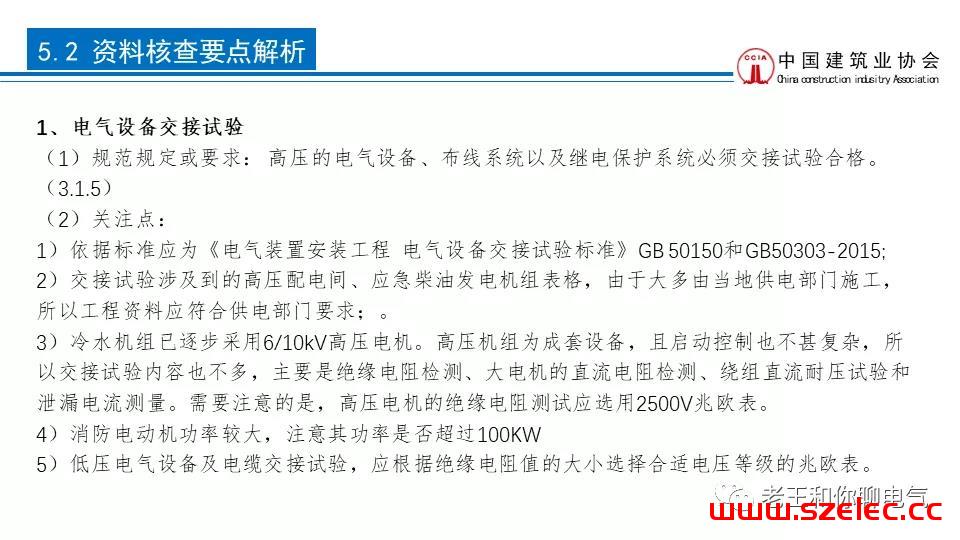 5.2 资料核查要点解析

CCIA 中国建筑业协会
China construction industry Association

1、电气设备交接试验
（1）规范规定或要求：高压的电气设备、布线系统以及继电保护系统必须交接试验合格。（3.1.5）
（2）关注点：
1）依据标准应为《电气装置安装工程 电气设备交接试验标准》GB 50150和GB50303-2015;
2）交接试验涉及到的高压配电间、应急柴油发电机组表格，由于大多由当地供电部门施工，所以工程资料应符合供电部门要求；。
3）冷水机组已逐步采用6/10kV高压电机。高压机组为成套设备，且启动控制也不甚复杂，所以交接试验内容也不多，主要是绝缘电阻检测、大电机的直流电阻检测、绕组直流耐压试验和泄漏电流测量。需要注意的是，高压电机的绝缘电阻测试应选用2500V兆欧表。
4）消防电动机功率较大，注意其功率是否超过100KW
5）低压电气设备及电缆交接试验，应根据绝缘电阻值的大小选择合适电压等级的兆欧表。

老王和你聊电气
www.szelec.cc